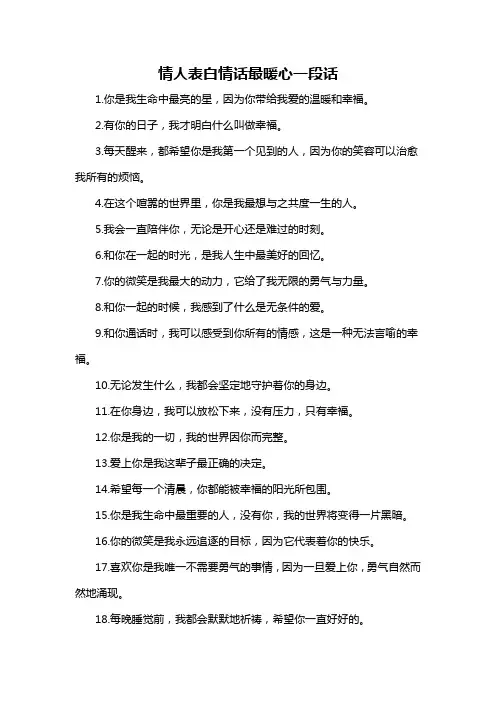 情人表白情话最暖心一段话

1.你是我生命中最亮的星，因为你带给我爱的温暖和幸福。

2.有你的日子，我才明白什么叫做幸福。

3.每天醒来，都希望你是我第一个见到的人，因为你的笑容可以治愈我所有的烦恼。

4.在这个喧嚣的世界里，你是我最想与之共度一生的人。

5.我会一直陪伴你，无论是开心还是难过的时刻。

6.和你在一起的时光，是我人生中最美好的回忆。

7.你的微笑是我最大的动力，它给了我无限的勇气与力量。

8.和你一起的时候，我感到了什么是无条件的爱。

9.和你通话时，我可以感受到你所有的情感，这是一种无法言喻的幸福。

10.无论发生什么，我都会坚定地守护着你的身边。

11.在你身边，我可以放松下来，没有压力，只有幸福。

12.你是我的一切，我的世界因你而完整。

13.爱上你是我这辈子最正确的决定。

14.希望每一个清晨，你都能被幸福的阳光所包围。

15.你是我生命中最重要的人，没有你，我的世界将变得一片黑暗。

16.你的微笑是我永远追逐的目标，因为它代表着你的快乐。

17.喜欢你是我唯一不需要勇气的事情，因为一旦爱上你，勇气自然而然地涌现。

18.每晚睡觉前，我都会默默地祈祷，希望你一直好好的。